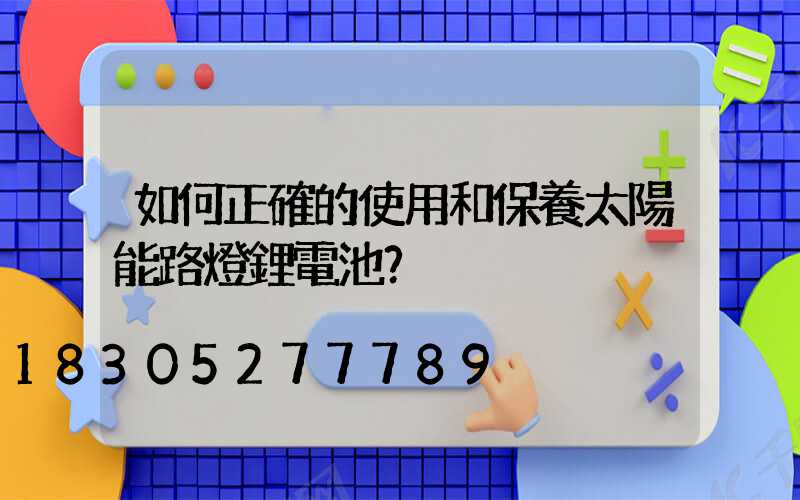 如何正確的使用和保養太陽能路燈鋰電池?

18305277789